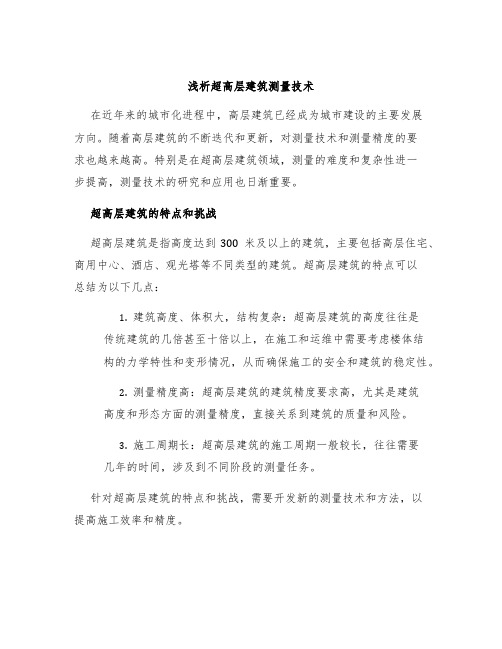 浅析超高层建筑测量技术

在近年来的城市化进程中，高层建筑已经成为城市建设的主要发展方向。随着高层建筑的不断迭代和更新，对测量技术和测量精度的要求也越来越高。特别是在超高层建筑领域，测量的难度和复杂性进一步提高，测量技术的研究和应用也日渐重要。

超高层建筑的特点和挑战

超高层建筑是指高度达到 300 米及以上的建筑，主要包括高层住宅、商用中心、酒店、观光塔等不同类型的建筑。超高层建筑的特点可以总结为以下几点：

1. 建筑高度、体积大，结构复杂：超高层建筑的高度往往是传统建筑的几倍甚至十倍以上，在施工和运维中需要考虑楼体结构的力学特性和变形情况，从而确保施工的安全和建筑的稳定性。

2. 测量精度高：超高层建筑的建筑精度要求高，尤其是建筑高度和形态方面的测量精度，直接关系到建筑的质量和风险。

3. 施工周期长：超高层建筑的施工周期一般较长，往往需要几年的时间，涉及到不同阶段的测量任务。

针对超高层建筑的特点和挑战，需要开发新的测量技术和方法，以提高施工效率和精度。